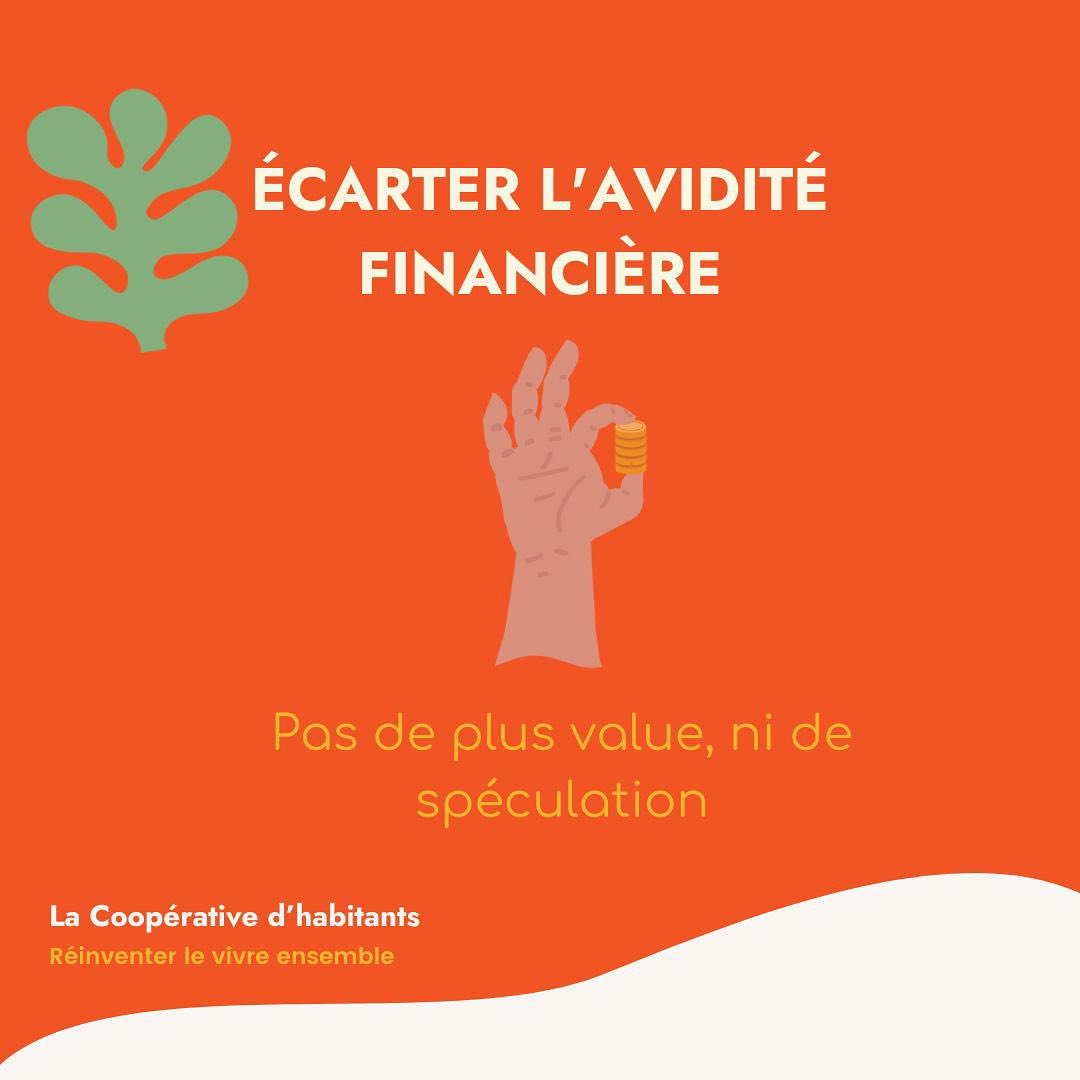 ÉCARTER L'AVIDITÉ FINANCIÈRE

Pas de plus value, ni de spéculation

La Coopérative d'habitants
Réinventer le vivre ensemble